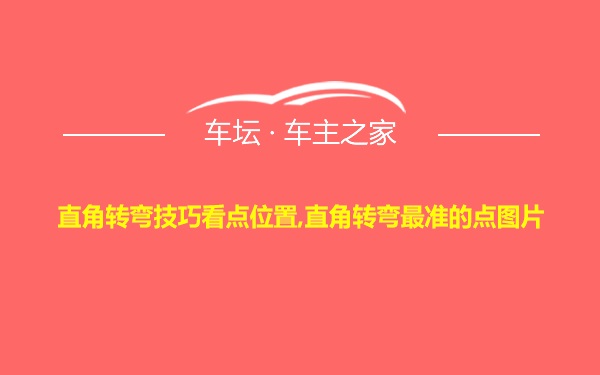 车坛 · 车主之家

直角转弯技巧看点位置,直角转弯最准的点图片